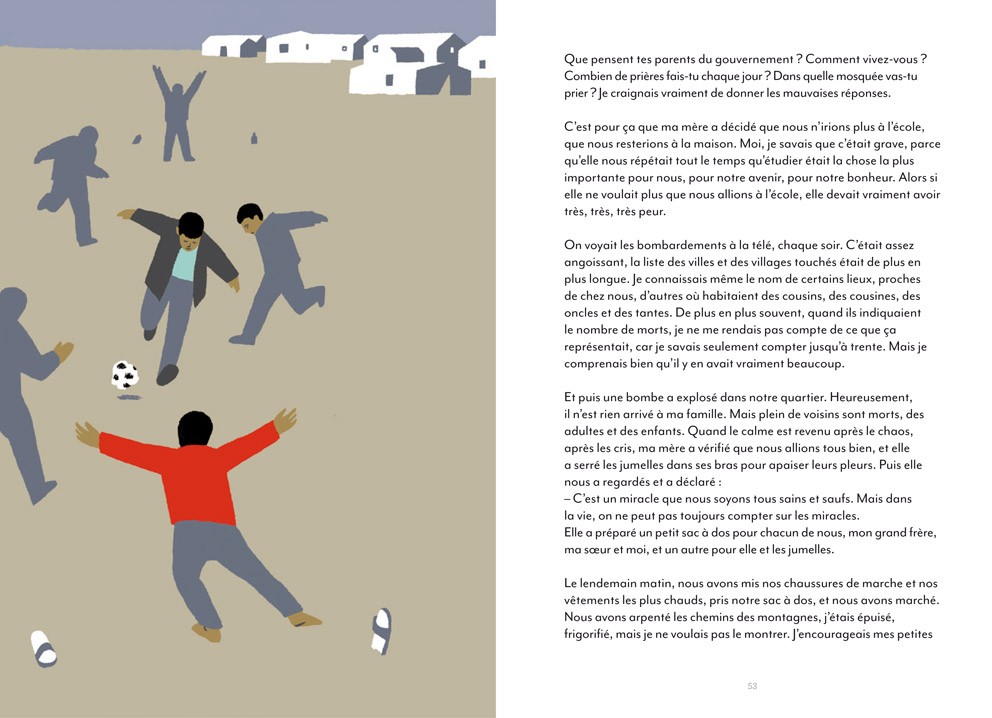 Que pensent tes parents du gouvernement ? Comment vivez-vous ? Combien de prières fais-tu chaque jour ? Dans quelle mosquée vas-tu prier ? Je craignais vraiment de donner les mauvaises réponses.

C'est pour ça que ma mère a décidé que nous n'irions plus à l'école, que nous resterions à la maison. Moi, je savais que c'était grave, parce qu'elle nous répétait tout le temps qu'étudier était la chose la plus importante pour nous, pour notre avenir, pour notre bonheur. Alors si elle ne voulait plus que nous allions à l'école, elle devait vraiment avoir très, très, très peur.

On voyait les bombardements à la télé, chaque soir. C'était assez angoissant, la liste des villes et des villages touchés était de plus en plus longue. Je connaissais même le nom de certains lieux, proches de chez nous, d'autres où habitaient des cousins, des cousines, des oncles et des tantes. De plus en plus souvent, quand ils indiquaient le nombre de morts, je ne me rendais pas compte de ce que ça représentait, car je savais seulement compter jusqu'à trente. Mais je comprenais bien qu'il y en avait vraiment beaucoup.

Et puis une bombe a explosé dans notre quartier. Heureusement, il n'est rien arrivé à ma famille. Mais plein de voisins sont morts, des adultes et des enfants. Quand le calme est revenu après le chaos, après les cris, ma mère a vérifié que nous allions tous bien, et elle a serré les jumelles dans ses bras pour apaiser leurs pleurs. Puis elle nous a regardés et a déclaré :
– C'est un miracle que nous soyons tous sains et saufs. Mais dans la vie, on ne peut pas toujours compter sur les miracles.
Elle a préparé un petit sac à dos pour chacun de nous, mon grand frère, ma sœur et moi, et un autre pour elle et les jumelles.

Le lendemain matin, nous avons mis nos chaussures de marche et nos vêtements les plus chauds, pris notre sac à dos, et nous avons marché. Nous avons arpenté les chemins des montagnes, j'étais épuisé, frigorifié, mais je ne voulais pas le montrer. J'encourageais mes petites

53